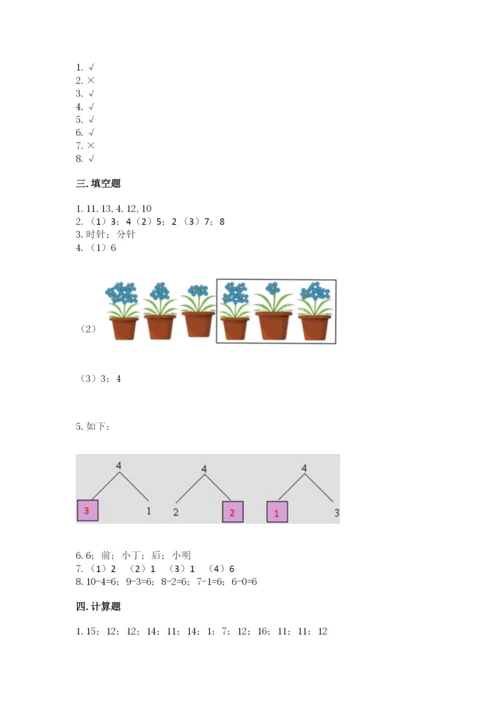 1. √
2. ×
3. √
4. √
5. √
6. √
7. ×
8. √

三. 填空题

1. 11, 13, 4, 12, 10
2. （1）3；4（2）5；2（3）7；8
3. 时针；分针
4. （1）6

（2）

（3）3；4

5. 如下：

4
3 1
4
2 2
4
1 3

6. 6；前；小丁；后；小明
7. （1）2 （2）1 （3）1 （4）6
8. 10-4=6；9-3=6；8-2=6；7-1=6；6-0=6

四. 计算题

1. 15；12；12；14；11；14；1；7；12；16；11；11；12